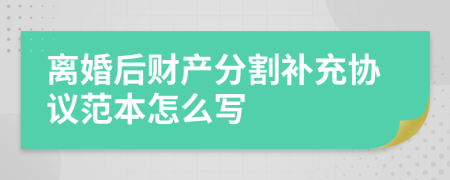 离婚后财产分割补充协议范本怎么写